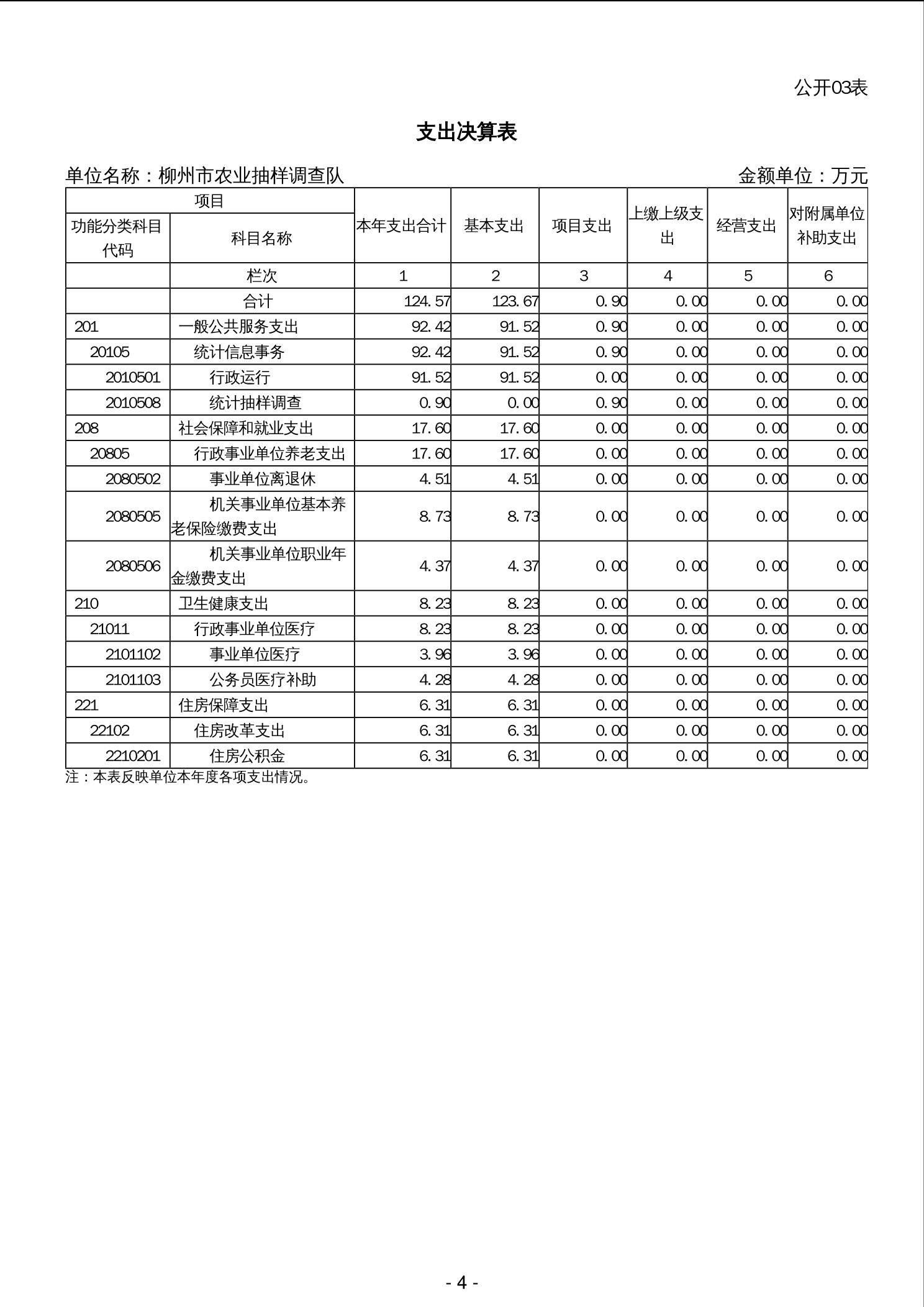 公开03表

支出决算表

单位名称：柳州市农业抽样调查队　　金额单位：万元

| 项目 | | 本年支出合计 | 基本支出 | 项目支出 | 上缴上级支出 | 经营支出 | 对附属单位补助支出 |
|---|---|---|---|---|---|---|---|
| 功能分类科目代码 | 科目名称 | | | | | | |
| | 栏次 | 1 | 2 | 3 | 4 | 5 | 6 |
| | 合计 | 124.57 | 123.67 | 0.90 | 0.00 | 0.00 | 0.00 |
| 201 | 一般公共服务支出 | 92.42 | 91.52 | 0.90 | 0.00 | 0.00 | 0.00 |
| 20105 | 统计信息事务 | 92.42 | 91.52 | 0.90 | 0.00 | 0.00 | 0.00 |
| 2010501 | 行政运行 | 91.52 | 91.52 | 0.00 | 0.00 | 0.00 | 0.00 |
| 2010508 | 统计抽样调查 | 0.90 | 0.00 | 0.90 | 0.00 | 0.00 | 0.00 |
| 208 | 社会保障和就业支出 | 17.60 | 17.60 | 0.00 | 0.00 | 0.00 | 0.00 |
| 20805 | 行政事业单位养老支出 | 17.60 | 17.60 | 0.00 | 0.00 | 0.00 | 0.00 |
| 2080502 | 事业单位离退休 | 4.51 | 4.51 | 0.00 | 0.00 | 0.00 | 0.00 |
| 2080505 | 机关事业单位基本养老保险缴费支出 | 8.73 | 8.73 | 0.00 | 0.00 | 0.00 | 0.00 |
| 2080506 | 机关事业单位职业年金缴费支出 | 4.37 | 4.37 | 0.00 | 0.00 | 0.00 | 0.00 |
| 210 | 卫生健康支出 | 8.23 | 8.23 | 0.00 | 0.00 | 0.00 | 0.00 |
| 21011 | 行政事业单位医疗 | 8.23 | 8.23 | 0.00 | 0.00 | 0.00 | 0.00 |
| 2101102 | 事业单位医疗 | 3.96 | 3.96 | 0.00 | 0.00 | 0.00 | 0.00 |
| 2101103 | 公务员医疗补助 | 4.28 | 4.28 | 0.00 | 0.00 | 0.00 | 0.00 |
| 221 | 住房保障支出 | 6.31 | 6.31 | 0.00 | 0.00 | 0.00 | 0.00 |
| 22102 | 住房改革支出 | 6.31 | 6.31 | 0.00 | 0.00 | 0.00 | 0.00 |
| 2210201 | 住房公积金 | 6.31 | 6.31 | 0.00 | 0.00 | 0.00 | 0.00 |

注：本表反映单位本年度各项支出情况。

- 4 -